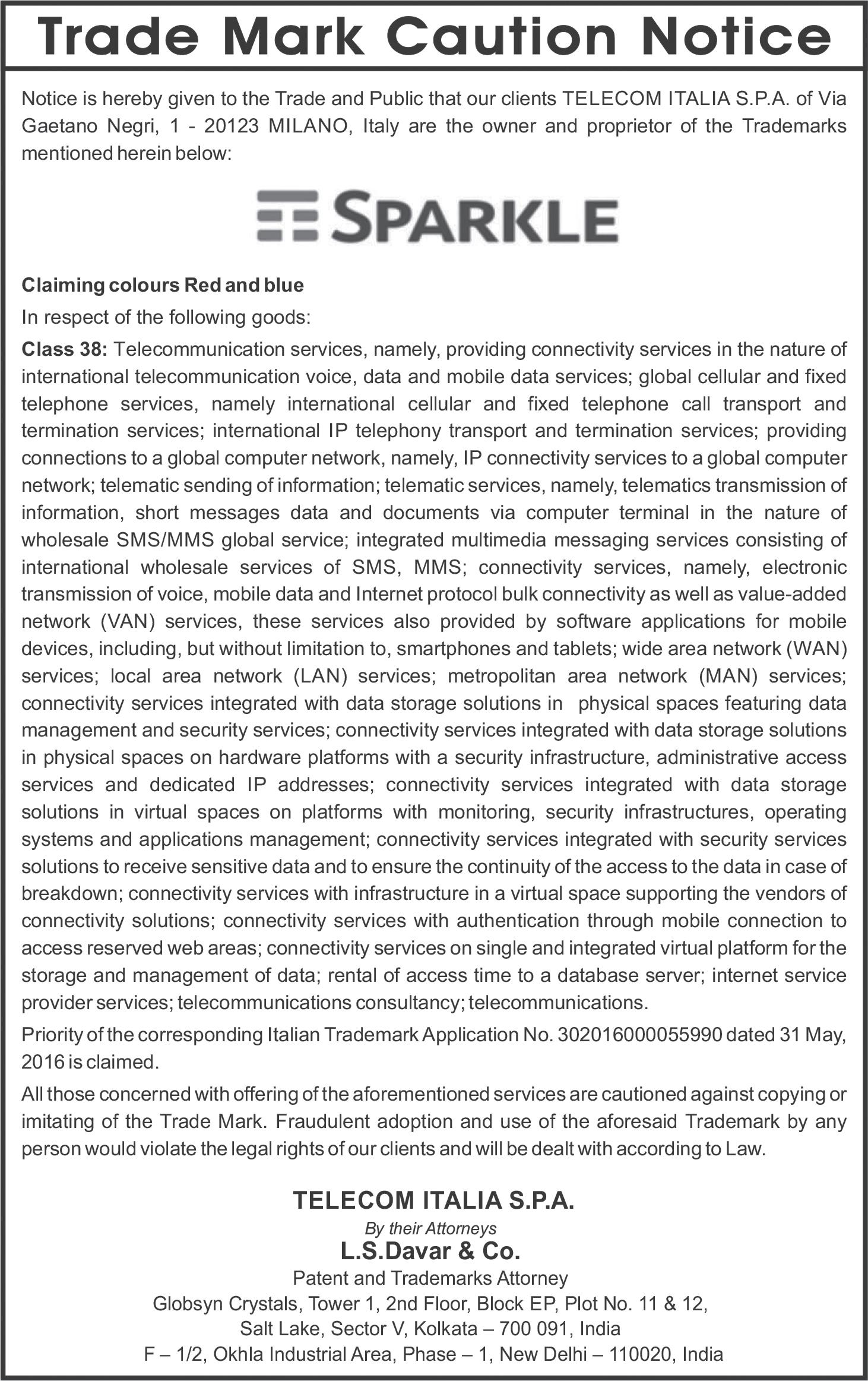 Trade Mark Caution Notice

Notice is hereby given to the Trade and Public that our clients TELECOM ITALIA S.P.A. of Via Gaetano Negri, 1 - 20123 MILANO, Italy are the owner and proprietor of the Trademarks mentioned herein below:

SPARKLE

Claiming colours Red and blue

In respect of the following goods:

Class 38: Telecommunication services, namely, providing connectivity services in the nature of international telecommunication voice, data and mobile data services; global cellular and fixed telephone services, namely international cellular and fixed telephone call transport and termination services; international IP telephony transport and termination services; providing connections to a global computer network, namely, IP connectivity services to a global computer network; telematic sending of information; telematic services, namely, telematics transmission of information, short messages data and documents via computer terminal in the nature of wholesale SMS/MMS global service; integrated multimedia messaging services consisting of international wholesale services of SMS, MMS; connectivity services, namely, electronic transmission of voice, mobile data and Internet protocol bulk connectivity as well as value-added network (VAN) services, these services also provided by software applications for mobile devices, including, but without limitation to, smartphones and tablets; wide area network (WAN) services; local area network (LAN) services; metropolitan area network (MAN) services; connectivity services integrated with data storage solutions in physical spaces featuring data management and security services; connectivity services integrated with data storage solutions in physical spaces on hardware platforms with a security infrastructure, administrative access services and dedicated IP addresses; connectivity services integrated with data storage solutions in virtual spaces on platforms with monitoring, security infrastructures, operating systems and applications management; connectivity services integrated with security services solutions to receive sensitive data and to ensure the continuity of the access to the data in case of breakdown; connectivity services with infrastructure in a virtual space supporting the vendors of connectivity solutions; connectivity services with authentication through mobile connection to access reserved web areas; connectivity services on single and integrated virtual platform for the storage and management of data; rental of access time to a database server; internet service provider services; telecommunications consultancy; telecommunications.

Priority of the corresponding Italian Trademark Application No. 302016000055990 dated 31 May, 2016 is claimed.

All those concerned with offering of the aforementioned services are cautioned against copying or imitating of the Trade Mark. Fraudulent adoption and use of the aforesaid Trademark by any person would violate the legal rights of our clients and will be dealt with according to Law.

TELECOM ITALIA S.P.A.
By their Attorneys
L.S.Davar & Co.
Patent and Trademarks Attorney
Globsyn Crystals, Tower 1, 2nd Floor, Block EP, Plot No. 11 & 12,
Salt Lake, Sector V, Kolkata – 700 091, India
F – 1/2, Okhla Industrial Area, Phase – 1, New Delhi – 110020, India